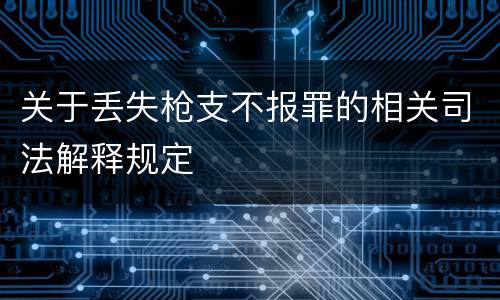 关于丢失枪支不报罪的相关司法解释规定